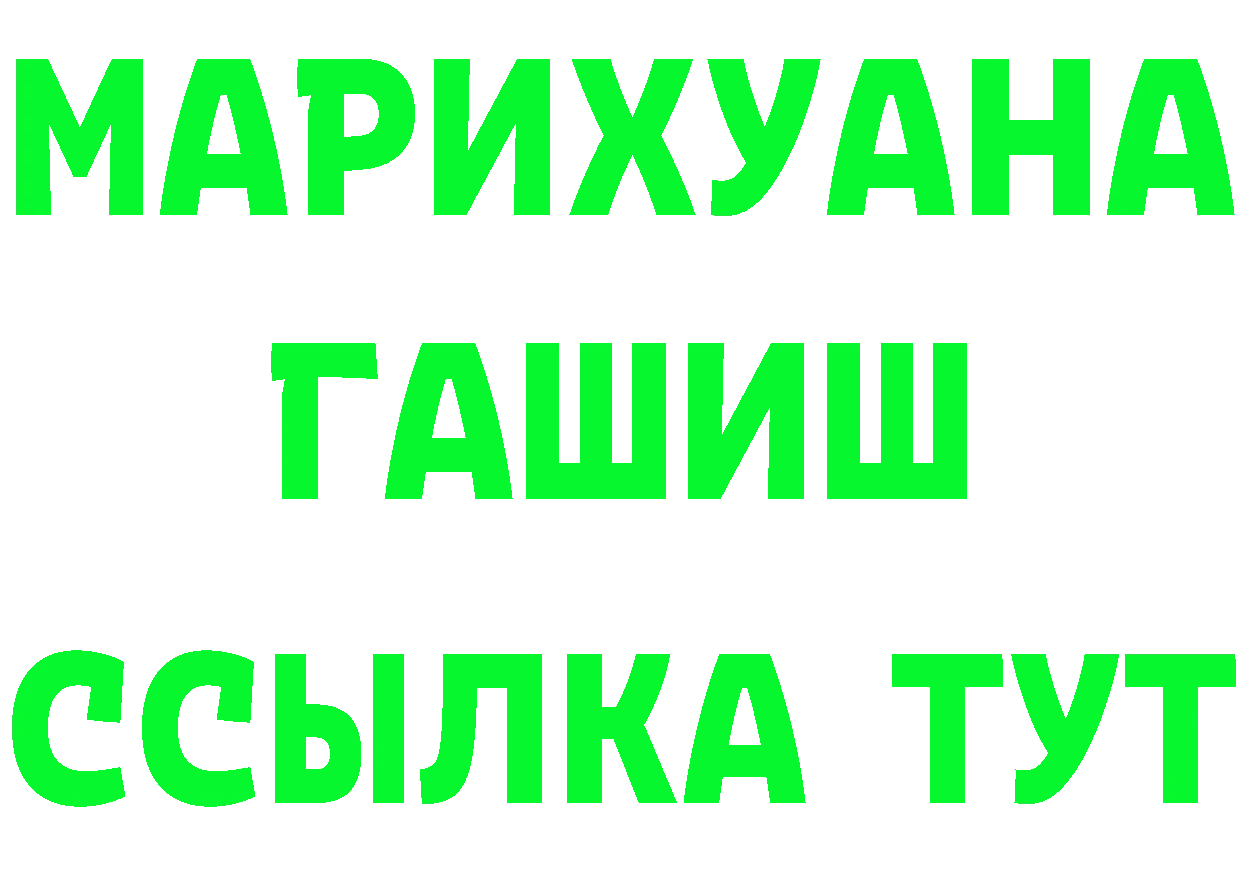 МАРИХУАНА
ГАШИШ
ССЫЛКА ТУТ